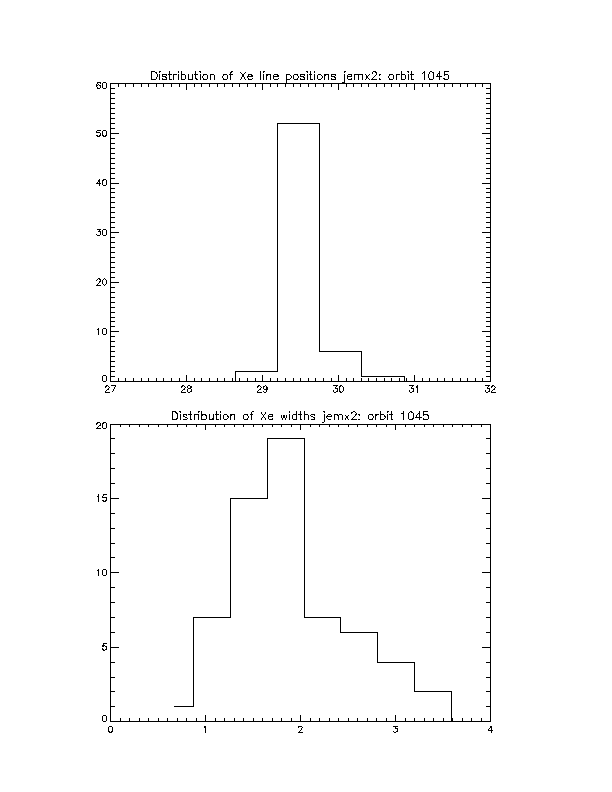 Distribution of Xe line positions jemx2: orbit 1045

60
50
40
30
20
10
0
27
28
29
30
31
32

Distribution of Xe widths jemx2: orbit 1045

20
15
10
5
0
0
1
2
3
4